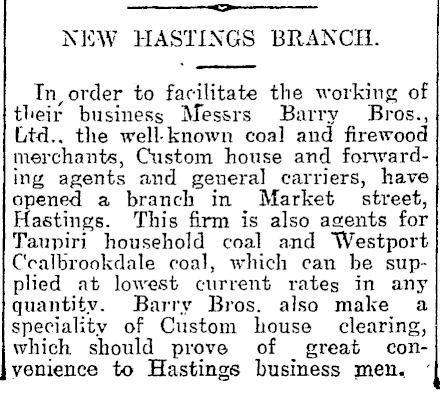 NEW HASTINGS BRANCH.

In order to facilitate the working of their business Messrs Barry Bros., Ltd., the well-known coal and firewood merchants, Custom house and forwarding agents and general carriers, have opened a branch in Market street, Hastings. This firm is also agents for Taupiri household coal and Westport Coalbrookdale coal, which can be supplied at lowest current rates in any quantity. Barry Bros. also make a speciality of Custom house clearing, which should prove of great convenience to Hastings business men.